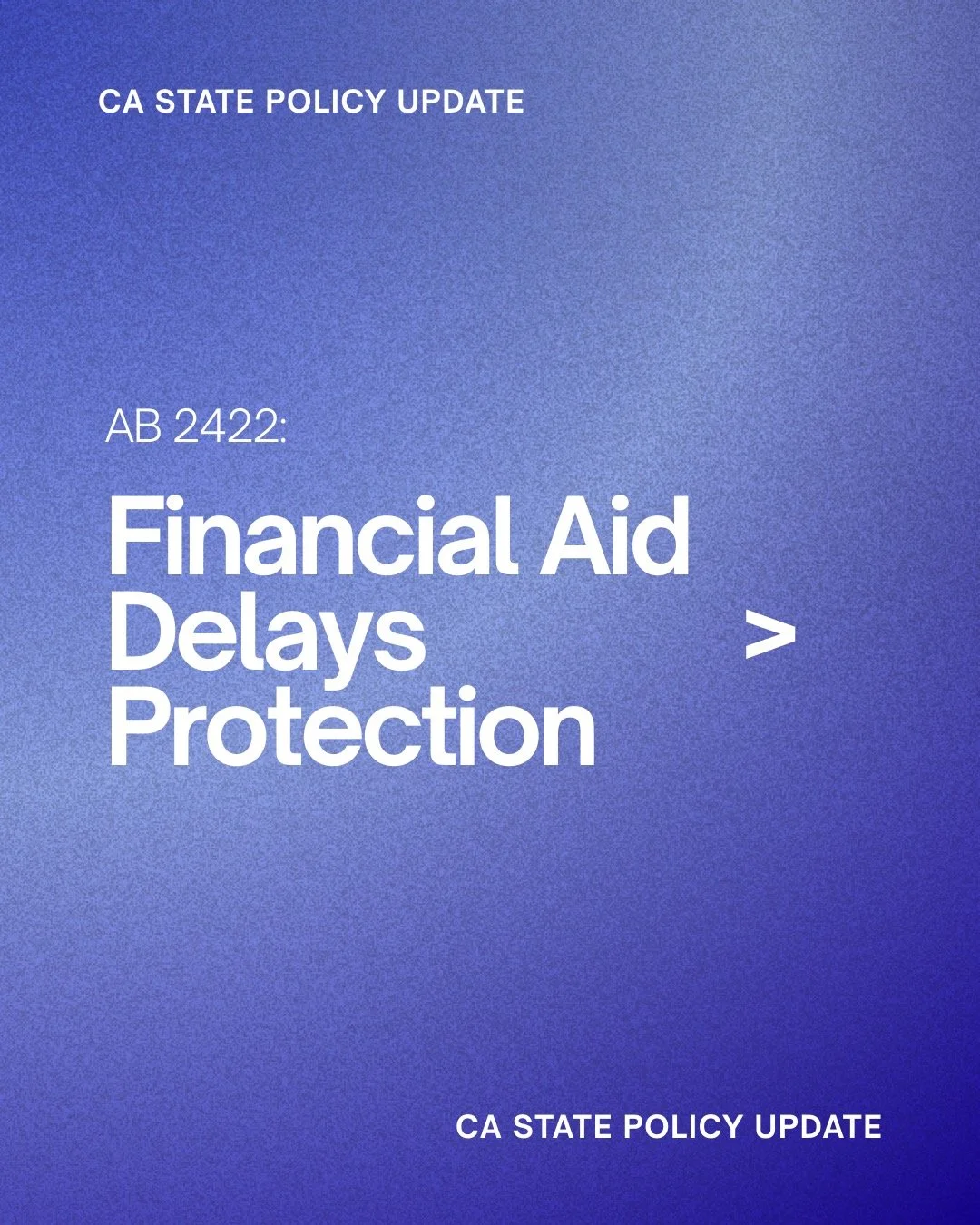 CA STATE POLICY UPDATE

AB 2422:

Financial Aid Delays Protection

>

CA STATE POLICY UPDATE